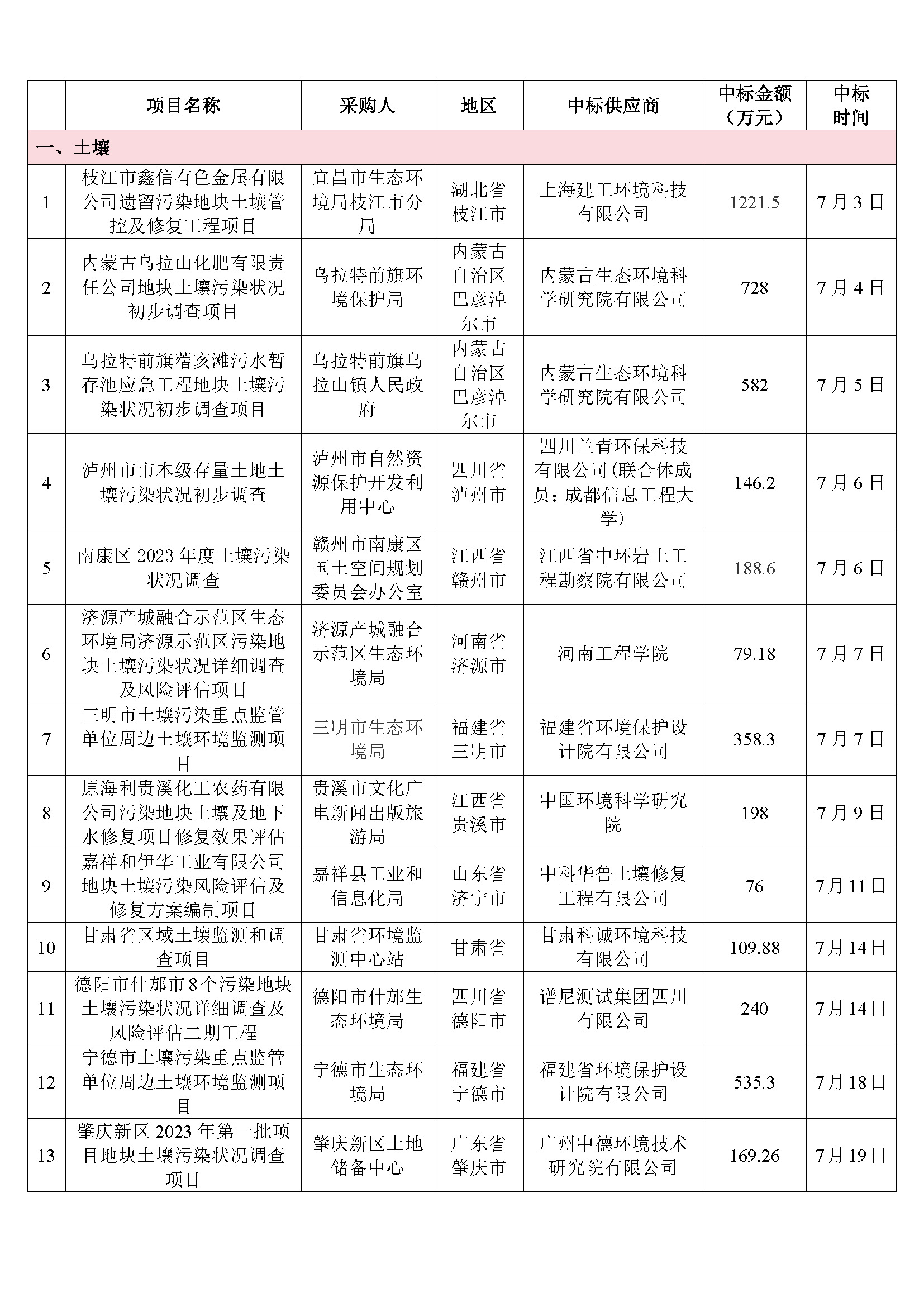 |  | 项目名称 | 采购人 | 地区 | 中标供应商 | 中标金额（万元） | 中标时间 |
|---|---|---|---|---|---|---|
| 一、土壤 | | | | | | |
| 1 | 枝江市鑫信有色金属有限公司遗留污染地块土壤管控及修复工程项目 | 宜昌市生态环境局枝江市分局 | 湖北省枝江市 | 上海建工环境科技有限公司 | 1221.5 | 7月3日 |
| 2 | 内蒙古乌拉山化肥有限责任公司地块土壤污染状况初步调查项目 | 乌拉特前旗环境保护局 | 内蒙古自治区巴彦淖尔市 | 内蒙古生态环境科学研究院有限公司 | 728 | 7月4日 |
| 3 | 乌拉特前旗蓿亥滩污水暂存池应急工程地块土壤污染状况初步调查项目 | 乌拉特前旗乌拉山镇人民政府 | 内蒙古自治区巴彦淖尔市 | 内蒙古生态环境科学研究院有限公司 | 582 | 7月5日 |
| 4 | 泸州市市本级存量土地土壤污染状况初步调查 | 泸州市自然资源保护开发利用中心 | 四川省泸州市 | 四川兰青环保科技有限公司(联合体成员：成都信息工程大学) | 146.2 | 7月6日 |
| 5 | 南康区2023年度土壤污染状况调查 | 赣州市南康区国土空间规划委员会办公室 | 江西省赣州市 | 江西省中环岩土工程勘察院有限公司 | 188.6 | 7月6日 |
| 6 | 济源产城融合示范区生态环境局济源示范区污染地块土壤污染状况详细调查及风险评估项目 | 济源产城融合示范区生态环境局 | 河南省济源市 | 河南工程学院 | 79.18 | 7月7日 |
| 7 | 三明市土壤污染重点监管单位周边土壤环境监测项目 | 三明市生态环境局 | 福建省三明市 | 福建省环境保护设计院有限公司 | 358.3 | 7月7日 |
| 8 | 原海利贵溪化工农药有限公司污染地块土壤及地下水修复项目修复效果评估 | 贵溪市文化广电新闻出版旅游局 | 江西省贵溪市 | 中国环境科学研究院 | 198 | 7月9日 |
| 9 | 嘉祥和伊华工业有限公司地块土壤污染风险评估及修复方案编制项目 | 嘉祥县工业和信息化局 | 山东省济宁市 | 中科华鲁土壤修复工程有限公司 | 76 | 7月11日 |
| 10 | 甘肃省区域土壤监测和调查项目 | 甘肃省环境监测中心站 | 甘肃省 | 甘肃科诚环境科技有限公司 | 109.88 | 7月14日 |
| 11 | 德阳市什邡市8个污染地块土壤污染状况详细调查及风险评估二期工程 | 德阳市什邡生态环境局 | 四川省德阳市 | 谱尼测试集团四川有限公司 | 240 | 7月14日 |
| 12 | 宁德市土壤污染重点监管单位周边土壤环境监测项目 | 宁德市生态环境局 | 福建省宁德市 | 福建省环境保护设计院有限公司 | 535.3 | 7月18日 |
| 13 | 肇庆新区2023年第一批项目地块土壤污染状况调查项目 | 肇庆新区土地储备中心 | 广东省肇庆市 | 广州中德环境技术研究院有限公司 | 169.26 | 7月19日 |